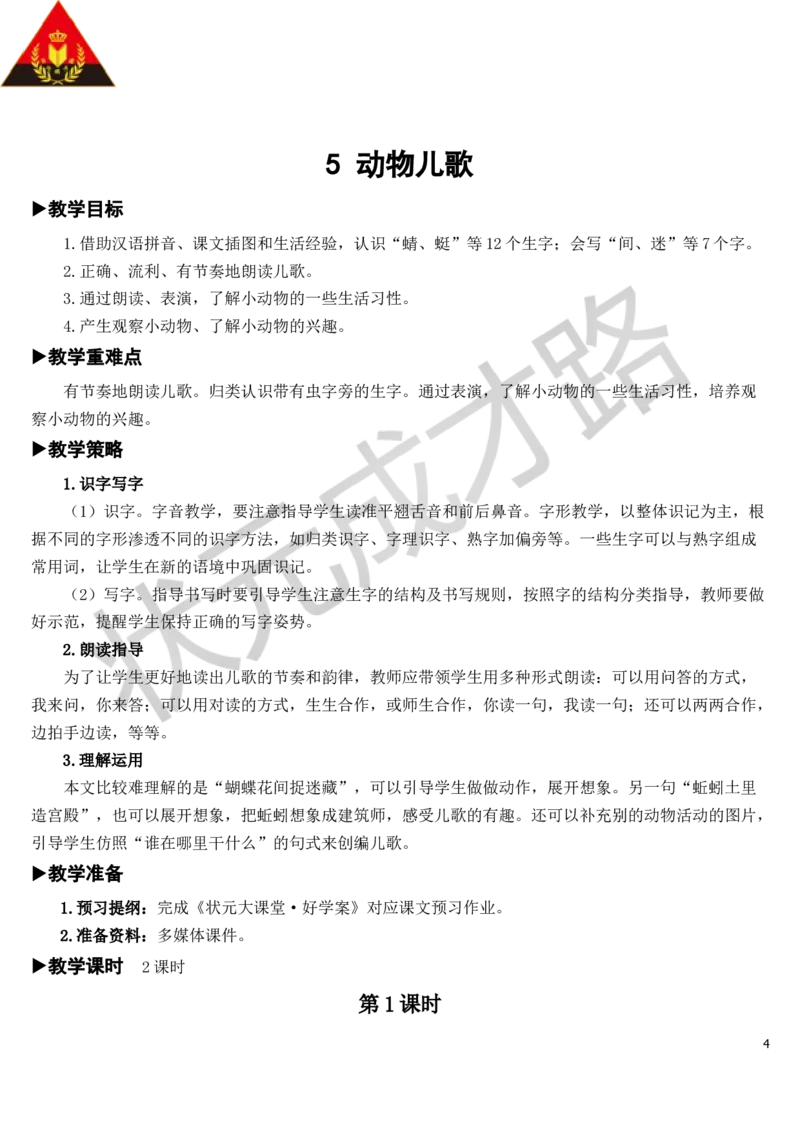 5 动物儿歌

▶教学目标

1. 借助汉语拼音、课文插图和生活经验，认识“蜻、蜓”等12个生字；会写“间、迷”等7个字。

2. 正确、流利、有节奏地朗读儿歌。

3. 通过朗读、表演，了解小动物的一些生活习性。

4. 产生观察小动物、了解小动物的兴趣。

▶教学重难点

有节奏地朗读儿歌。归类认识带有虫字旁的生字。通过表演，了解小动物的一些生活习性，培养观察小动物的兴趣。

▶教学策略

1. 识字写字

（1）识字。字音教学，要注意指导学生读准平翘舌音和前后鼻音。字形教学，以整体识记为主，根据不同的字形渗透不同的识字方法，如归类识字、字理识字、熟字加偏旁等。一些生字可以与熟字组成常用词，让学生在新的语境中巩固识记。

（2）写字。指导书写时要引导学生注意生字的结构及书写规则，按照字的结构分类指导，教师要做好示范，提醒学生保持正确的写字姿势。

2. 朗读指导

为了让学生更好地读出儿歌的节奏和韵律，教师应带领学生用多种形式朗读：可以用问答的方式，我来问，你来答；可以用对读的方式，生生合作，或师生合作，你读一句，我读一句；还可以两两合作，边拍手边读，等等。

3. 理解运用

本文比较难理解的是“蝴蝶花间捉迷藏”，可以引导学生做做动作，展开想象。另一句“蚯蚓土里造宫殿”，也可以展开想象，把蚯蚓想象成建筑师，感受儿歌的有趣。还可以补充别的动物活动的图片，引导学生仿照“谁在哪里干什么”的句式来创编儿歌。

▶教学准备

1. 预习提纲：完成《状元大课堂·好学案》对应课文预习作业。

2. 准备资料：多媒体课件。

▶教学课时　2课时

第1课时

4

状元成才路